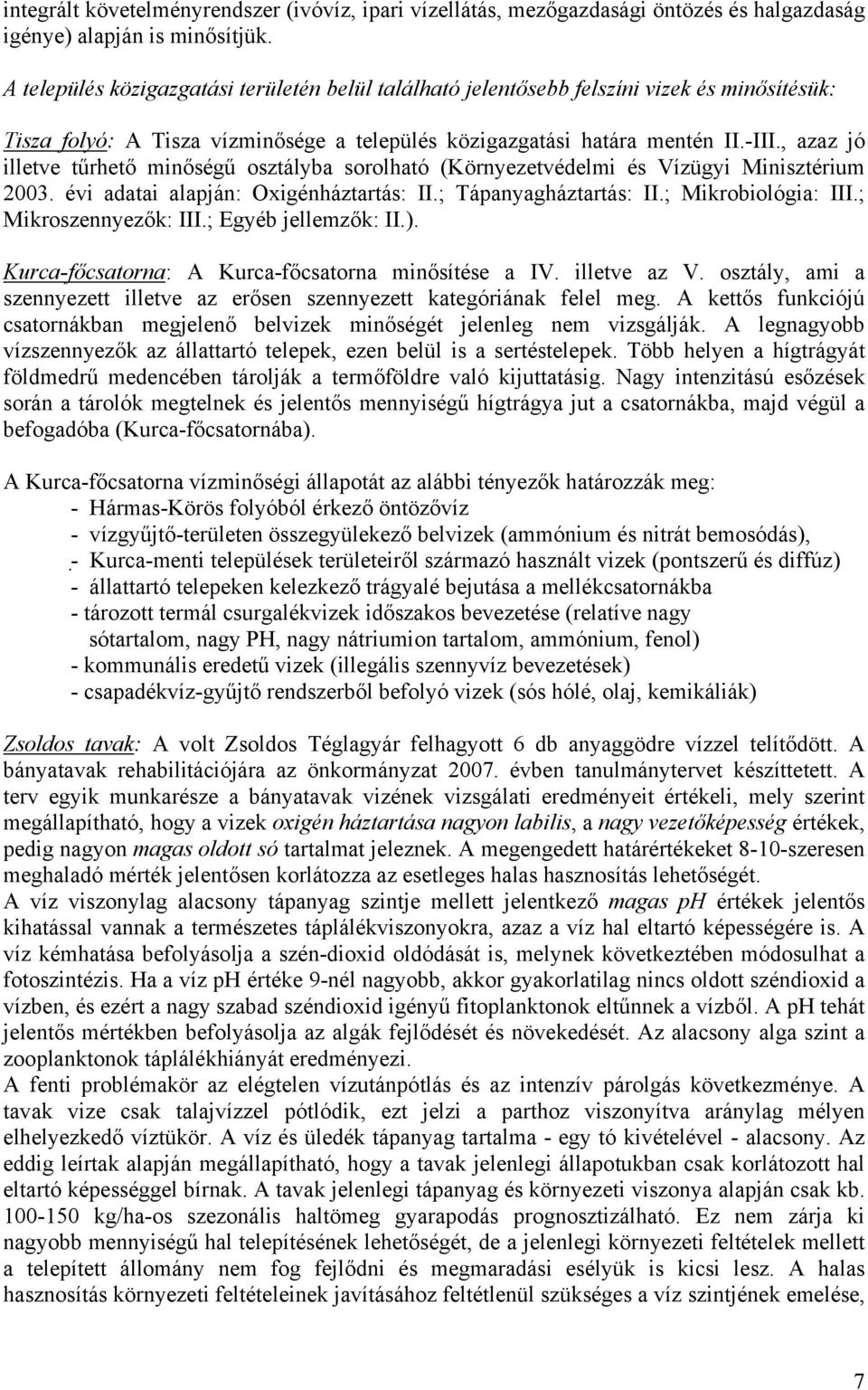 integrált követelményrendszer (ivóvíz, ipari vízellátás, mezőgazdasági öntözés és halgazdaság igénye) alapján is minősítjük.

A település közigazgatási területén belül található jelentősebb felszíni vizek és minősítésük:

Tisza folyó: A Tisza vízminősége a település közigazgatási határa mentén II.-III., azaz jó illetve tűrhető minőségű osztályba sorolható (Környezetvédelmi és Vízügyi Minisztérium 2003. évi adatai alapján: Oxigénháztartás: II.; Tápanyagháztartás: II.; Mikrobiológia: III.; Mikroszennyezők: III.; Egyéb jellemzők: II.).

Kurca-főcsatorna: A Kurca-főcsatorna minősítése a IV. illetve az V. osztály, ami a szennyezett illetve az erősen szennyezett kategóriának felel meg. A kettős funkciójú csatornákban megjelenő belvizek minőségét jelenleg nem vizsgálják. A legnagyobb vízszennyezők az állattartó telepek, ezen belül is a sertéstelepek. Több helyen a hígtrágyát földmedrű medencében tárolják a termőföldre való kijuttatásig. Nagy intenzitású esőzések során a tárolók megtelnek és jelentős mennyiségű hígtrágya jut a csatornákba, majd végül a befogadóba (Kurca-főcsatornába).

A Kurca-főcsatorna vízminőségi állapotát az alábbi tényezők határozzák meg:
- Hármas-Körös folyóból érkező öntözővíz
- vízgyűjtő-területen összegyülekező belvizek (ammónium és nitrát bemosódás),
- Kurca-menti települések területeiről származó használt vizek (pontszerű és diffúz)
- állattartó telepeken kelezkező trágyalé bejutása a mellékcsatornákba
- tározott termál csurgalékvizek időszakos bevezetése (relatíve nagy sótartalom, nagy PH, nagy nátriumion tartalom, ammónium, fenol)
- kommunális eredetű vizek (illegális szennyvíz bevezetések)
- csapadékvíz-gyűjtő rendszerből befolyó vizek (sós hólé, olaj, kemikáliák)

Zsoldos tavak: A volt Zsoldos Téglagyár felhagyott 6 db anyaggödre vízzel telítődött. A bányatavak rehabilitációjára az önkormányzat 2007. évben tanulmánytervet készíttetett. A terv egyik munkarésze a bányatavak vizének vizsgálati eredményeit értékeli, mely szerint megállapítható, hogy a vizek oxigén háztartása nagyon labilis, a nagy vezetőképesség értékek, pedig nagyon magas oldott só tartalmat jeleznek. A megengedett határértékeket 8-10-szeresen meghaladó mérték jelentősen korlátozza az esetleges halas hasznosítás lehetőségét.
A víz viszonylag alacsony tápanyag szintje mellett jelentkező magas pH értékek jelentős kihatással vannak a természetes táplálékviszonyokra, azaz a víz hal eltartó képességére is. A víz kémhatása befolyásolja a szén-dioxid oldódását is, melynek következtében módosulhat a fotoszintézis. Ha a víz pH értéke 9-nél nagyobb, akkor gyakorlatilag nincs oldott széndioxid a vízben, és ezért a nagy szabad széndioxid igényű fitoplanktonok eltűnnek a vízből. A pH tehát jelentős mértékben befolyásolja az algák fejlődését és növekedését. Az alacsony alga szint a zooplanktonok táplálékhiányát eredményezi.
A fenti problémakör az elégtelen vízutánpótlás és az intenzív párolgás következménye. A tavak vize csak talajvízzel pótlódik, ezt jelzi a parthoz viszonyítva aránylag mélyen elhelyezkedő víztükör. A víz és üledék tápanyag tartalma - egy tó kivételével - alacsony. Az eddig leírtak alapján megállapítható, hogy a tavak jelenlegi állapotukban csak korlátozott hal eltartó képességgel bírnak. A tavak jelenlegi tápanyag és környezeti viszonya alapján csak kb. 100-150 kg/ha-os szezonális haltömeg gyarapodás prognosztizálható. Ez nem zárja ki nagyobb mennyiségű hal telepítésének lehetőségét, de a jelenlegi környezeti feltételek mellett a telepített állomány nem fog fejlődni és megmaradási esélyük is kicsi lesz. A halas hasznosítás környezeti feltételeinek javításához feltétlenül szükséges a víz szintjének emelése,

7